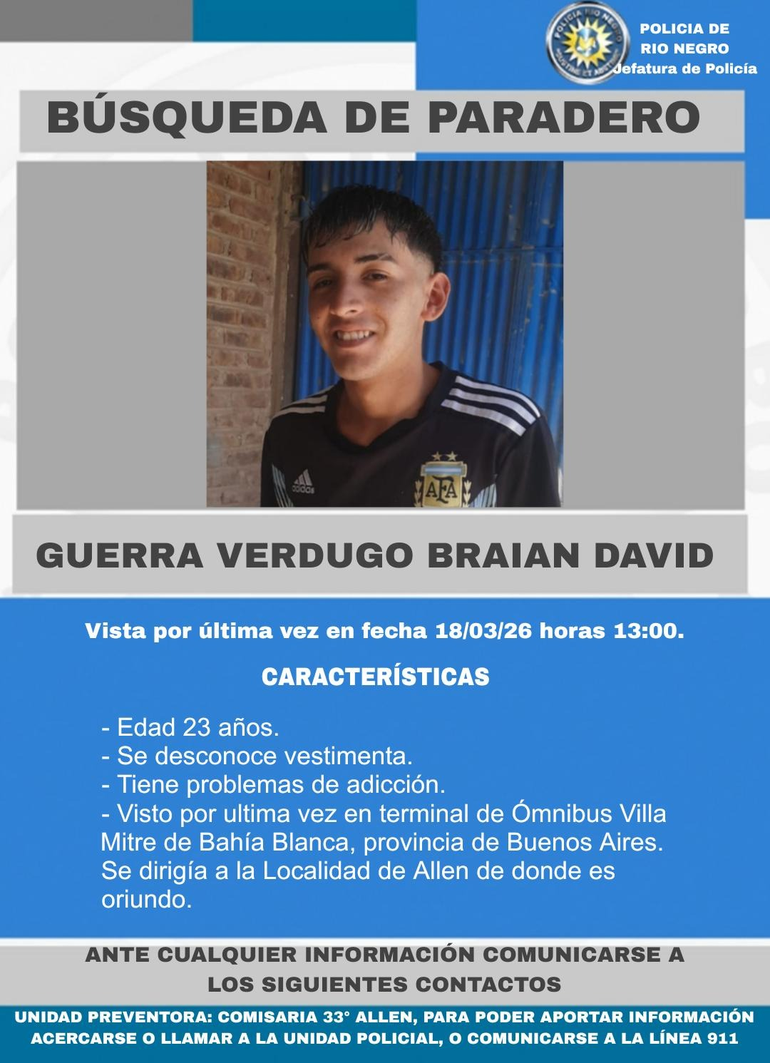 POLICIA DE
RIO NEGRO
Jefatura de Policía

BÚSQUEDA DE PARADERO

GUERRA VERDUGO BRAIAN DAVID

Vista por última vez en fecha 18/03/26 horas 13:00.

CARACTERÍSTICAS

- Edad 23 años.
- Se desconoce vestimenta.
- Tiene problemas de adicción.
- Visto por ultima vez en terminal de Ómnibus Villa Mitre de Bahía Blanca, provincia de Buenos Aires. Se dirigía a la Localidad de Allen de donde es oriundo.

ANTE CUALQUIER INFORMACIÓN COMUNICARSE A LOS SIGUIENTES CONTACTOS

UNIDAD PREVENTORA: COMISARIA 33° ALLEN, PARA PODER APORTAR INFORMACIÓN ACERCARSE O LLAMAR A LA UNIDAD POLICIAL, O COMUNICARSE A LA LÍNEA 911